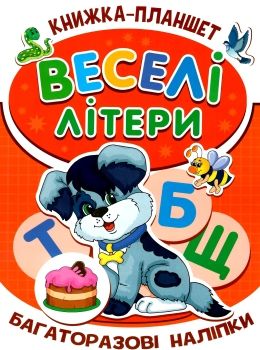 КНИЖКА-ПЛАНШЕТ

ВЕСЕЛІ ЛІТЕРИ

Т Б Щ

БАГАТОРАЗОВІ НАЛІПКИ